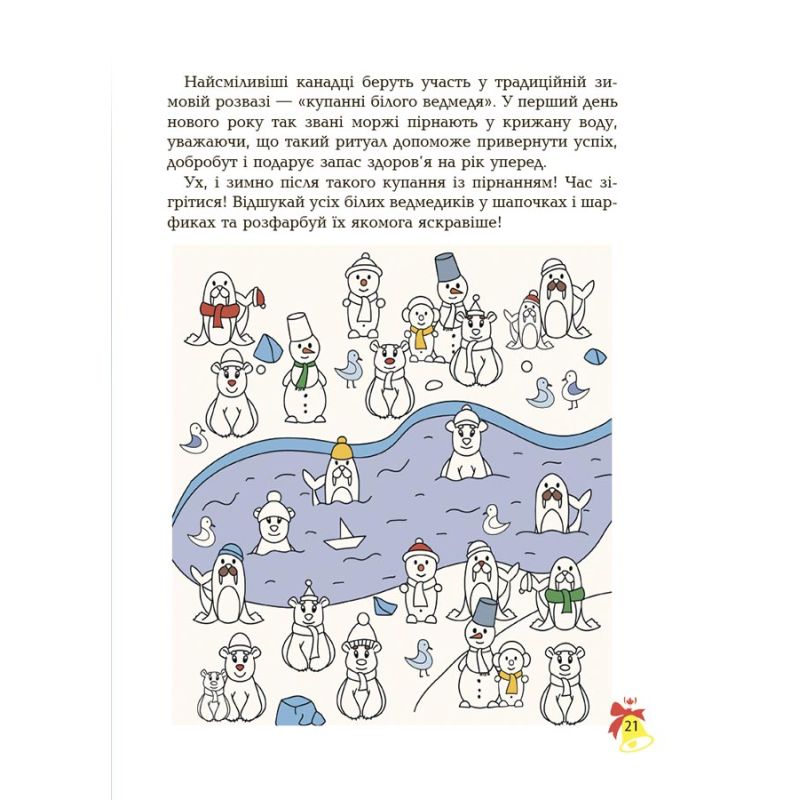 Найсміливіші канадці беруть участь у традиційній зимовій розвазі — «купанні білого ведмедя». У перший день нового року так звані моржі пірнають у крижану воду, уважаючи, що такий ритуал допоможе привернути успіх, добробут і подарує запас здоров'я на рік уперед.

Ух, і зимно після такого купання із пірнанням! Час зігрітися! Відшукай усіх білих ведмедиків у шапочках і шарфиках та розфарбуй їх якомога яскравіше!

21